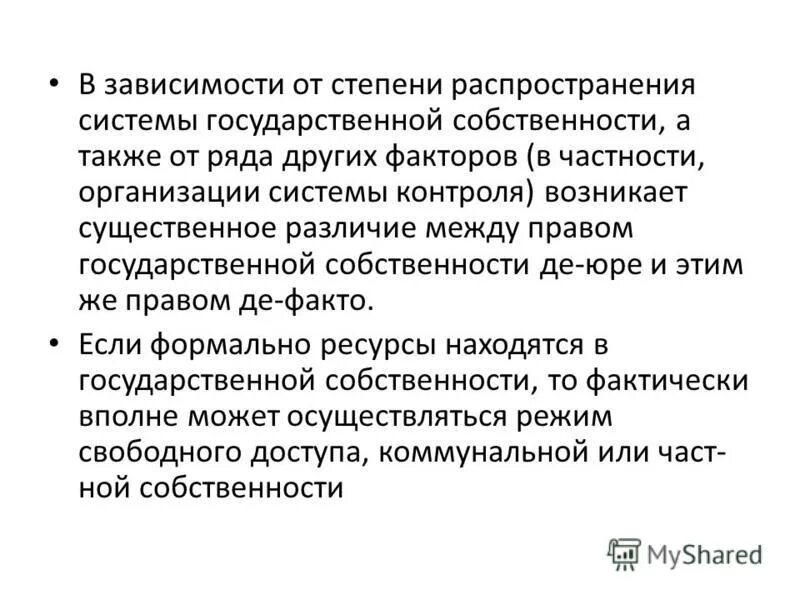 • В зависимости от степени распространения системы государственной собственности, а также от ряда других факторов (в частности, организации системы контроля) возникает существенное различие между правом государственной собственности де-юре и этим же правом де-факто.

• Если формально ресурсы находятся в государственной собственности, то фактически вполне может осуществляться режим свободного доступа, коммунальной или частной собственности

MyShared